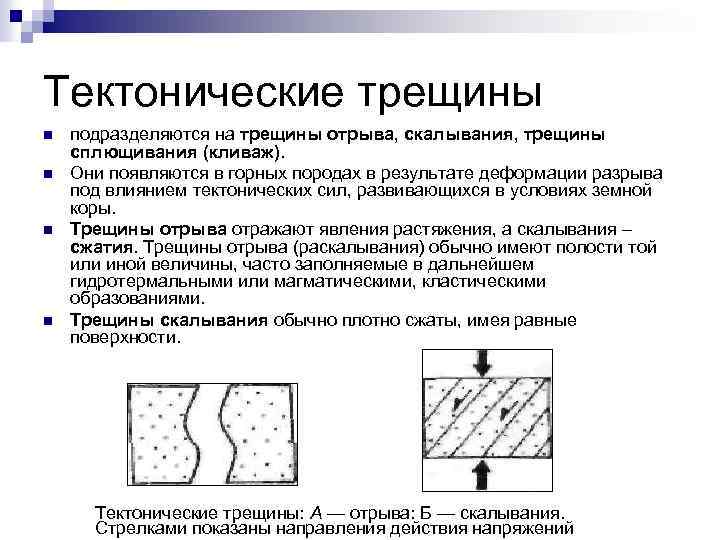 Тектонические трещины

подразделяются на трещины отрыва, скалывания, трещины сплющивания (кливаж).

Они появляются в горных породах в результате деформации разрыва под влиянием тектонических сил, развивающихся в условиях земной коры.

Трещины отрыва отражают явления растяжения, а скалывания – сжатия. Трещины отрыва (раскалывания) обычно имеют полости той или иной величины, часто заполняемые в дальнейшем гидротермальными или магматическими, кластическими образованиями.

Трещины скалывания обычно плотно сжаты, имея равные поверхности.

Тектонические трещины: А — отрыва; Б — скалывания. Стрелками показаны направления действия напряжений